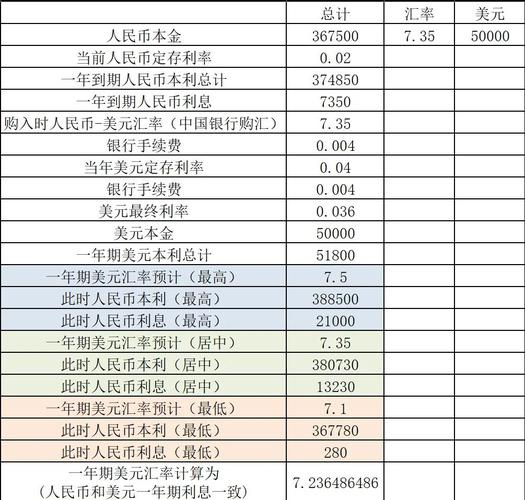 |  | 总计 | 汇率 | 美元 |
|---|---|---|---|
| 人民币本金 | 367500 | 7.35 | 50000 |
| 当前人民币定存利率 | 0.02 |  |  |
| 一年到期人民币本利总计 | 374850 |  |  |
| 一年到期人民币利息 | 7350 |  |  |
| 购入时人民币-美元汇率（中国银行购汇） | 7.35 |  |  |
| 银行手续费 | 0.004 |  |  |
| 当年美元定存利率 | 0.04 |  |  |
| 银行手续费 | 0.004 |  |  |
| 美元最终利率 | 0.036 |  |  |
| 美元本金 | 50000 |  |  |
| 一年期美元本利总计 | 51800 |  |  |
| 一年期美元汇率预计（最高） | 7.5 |  |  |
| 此时人民币本利（最高） | 388500 |  |  |
| 此时人民币利息（最高） | 21000 |  |  |
| 一年期美元汇率预计（居中） | 7.35 |  |  |
| 此时人民币本利（居中） | 380730 |  |  |
| 此时人民币利息（居中） | 13230 |  |  |
| 一年期美元汇率预计（最低） | 7.1 |  |  |
| 此时人民币本利（最低） | 367780 |  |  |
| 此时人民币利息（最低） | 280 |  |  |
| 一年期美元汇率计算为（人民币和美元一年期利息一致） | 7.236486486 |  |  |